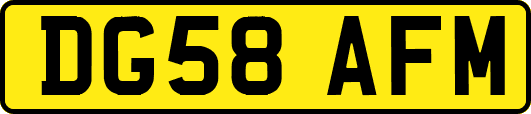 DG58 AFM